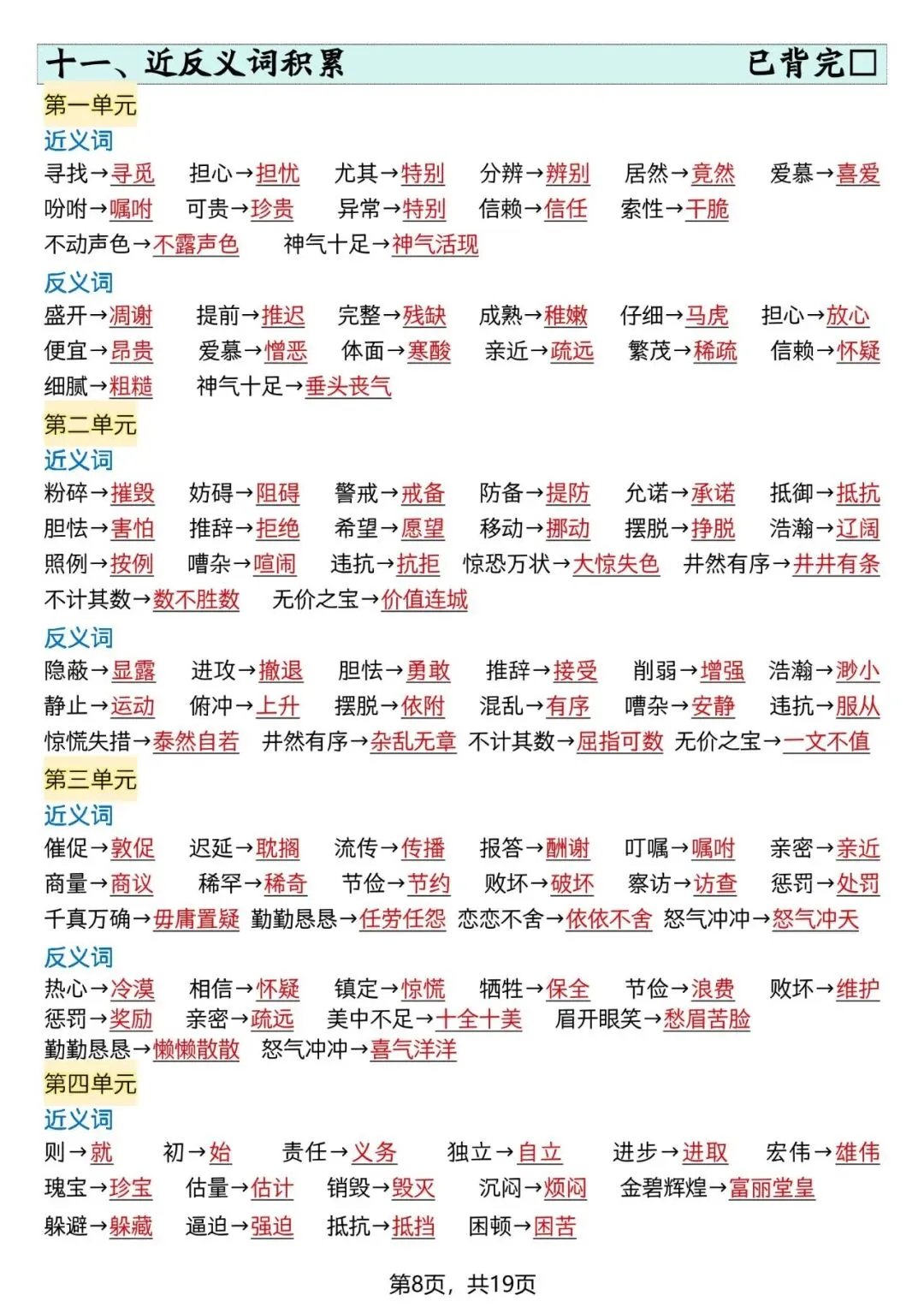 十一、近反义词积累 已背完□

第一单元

近义词

寻找→寻觅 担心→担忧 尤其→特别 分辨→辨别 居然→竟然 爱慕→喜爱
吩咐→嘱咐 可贵→珍贵 异常→特别 信赖→信任 索性→干脆
不动声色→不露声色 神气十足→神气活现

反义词

盛开→凋谢 提前→推迟 完整→残缺 成熟→稚嫩 仔细→马虎 担心→放心
便宜→昂贵 爱慕→憎恶 体面→寒酸 亲近→疏远 繁茂→稀疏 信赖→怀疑
细腻→粗糙 神气十足→垂头丧气

第二单元

近义词

粉碎→摧毁 妨碍→阻碍 警戒→戒备 防备→提防 允诺→承诺 抵御→抵抗
胆怯→害怕 推辞→拒绝 希望→愿望 移动→挪动 摆脱→挣脱 浩瀚→辽阔
照例→按例 嘈杂→喧闹 违抗→抗拒 惊恐万状→大惊失色 井然有序→井井有条
不计其数→数不胜数 无价之宝→价值连城

反义词

隐蔽→显露 进攻→撤退 胆怯→勇敢 推辞→接受 削弱→增强 浩瀚→渺小
静止→运动 俯冲→上升 摆脱→依附 混乱→有序 嘈杂→安静 违抗→服从
惊慌失措→泰然自若 井然有序→杂乱无章 不计其数→屈指可数 无价之宝→一文不值

第三单元

近义词

催促→敦促 迟延→耽搁 流传→传播 报答→酬谢 叮嘱→嘱咐 亲密→亲近
商量→商议 稀罕→稀奇 节俭→节约 败坏→破坏 察访→访查 惩罚→处罚
千真万确→毋庸置疑 勤勤恳恳→任劳任怨 恋恋不舍→依依不舍 怒气冲冲→怒气冲天

反义词

热心→冷漠 相信→怀疑 镇定→惊慌 牺牲→保全 节俭→浪费 败坏→维护
惩罚→奖励 亲密→疏远 美中不足→十全十美 眉开眼笑→愁眉苦脸
勤勤恳恳→懒懒散散 怒气冲冲→喜气洋洋

第四单元

近义词

则→就 初→始 责任→义务 独立→自立 进步→进取 宏伟→雄伟
瑰宝→珍宝 估量→估计 销毁→毁灭 沉闷→烦闷 金碧辉煌→富丽堂皇
躲避→躲藏 逼迫→强迫 抵抗→抵挡 困顿→困苦

第8页，共19页